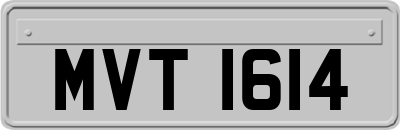 MVT 1614